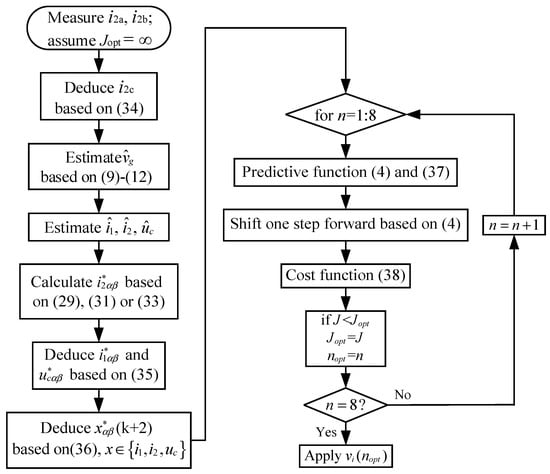 Measure $i_{2a}$, $i_{2b}$; assume $J_{opt} = \infty$

Deduce $i_{2c}$ based on (34)

Estimate$\hat{v}_g$ based on (9)-(12)

Estimate $\hat{i}_1$, $\hat{i}_2$, $\hat{u}_c$

Calculate $i^*_{2\alpha\beta}$ based on (29), (31) or (33)

Deduce $i^*_{1\alpha\beta}$ and $u^*_{c\alpha\beta}$ based on (35)

Deduce $x^*_{\alpha\beta}$(k+2) based on(36), $x \in \{i_1, i_2, u_c\}$

for $n$=1:8

Predictive function (4) and (37)

Shift one step forward based on (4)

Cost function (38)

if $J < J_{opt}$
$J_{opt} = J$
$n_{opt} = n$

$n = 8$?

No

Yes

Apply $v_i(n_{opt})$

$n = n+1$